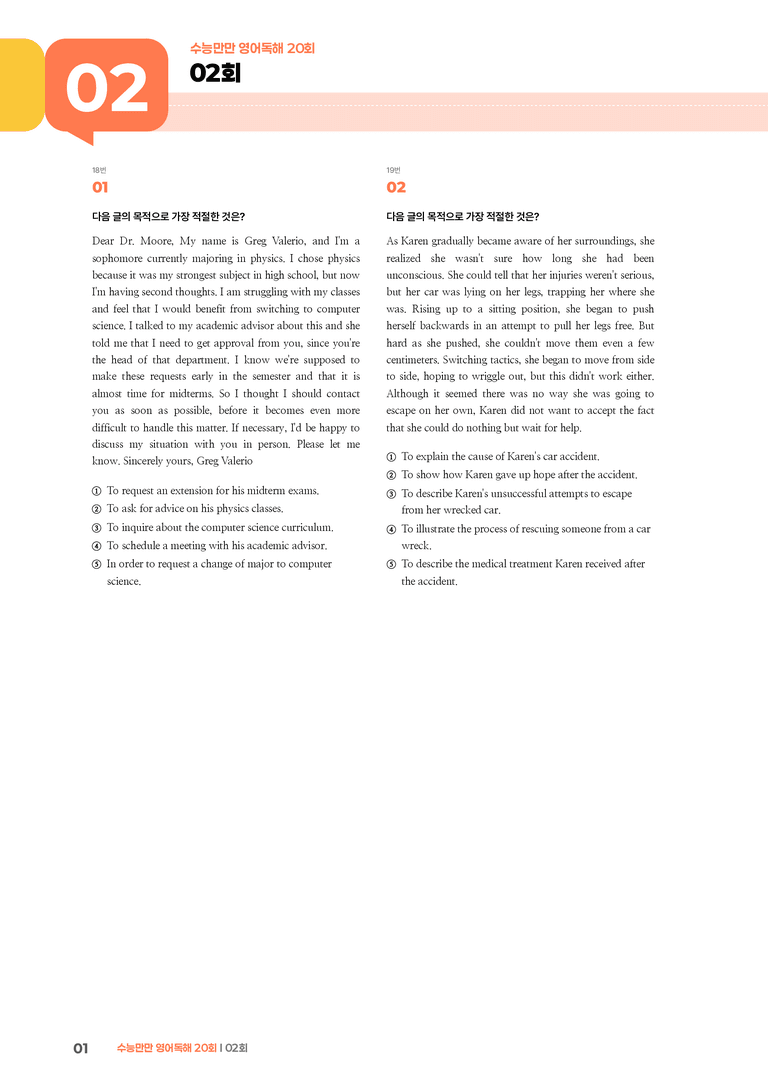 02

수능만만 영어독해 20회

02회

18번

01

다음 글의 목적으로 가장 적절한 것은?

Dear Dr. Moore, My name is Greg Valerio, and I'm a sophomore currently majoring in physics. I chose physics because it was my strongest subject in high school, but now I'm having second thoughts. I am struggling with my classes and feel that I would benefit from switching to computer science. I talked to my academic advisor about this and she told me that I need to get approval from you, since you're the head of that department. I know we're supposed to make these requests early in the semester and that it is almost time for midterms. So I thought I should contact you as soon as possible, before it becomes even more difficult to handle this matter. If necessary, I'd be happy to discuss my situation with you in person. Please let me know. Sincerely yours, Greg Valerio

① To request an extension for his midterm exams.
② To ask for advice on his physics classes.
③ To inquire about the computer science curriculum.
④ To schedule a meeting with his academic advisor.
⑤ In order to request a change of major to computer science.

19번

02

다음 글의 목적으로 가장 적절한 것은?

As Karen gradually became aware of her surroundings, she realized she wasn't sure how long she had been unconscious. She could tell that her injuries weren't serious, but her car was lying on her legs, trapping her where she was. Rising up to a sitting position, she began to push herself backwards in an attempt to pull her legs free. But hard as she pushed, she couldn't move them even a few centimeters. Switching tactics, she began to move from side to side, hoping to wriggle out, but this didn't work either. Although it seemed there was no way she was going to escape on her own, Karen did not want to accept the fact that she could do nothing but wait for help.

① To explain the cause of Karen's car accident.
② To show how Karen gave up hope after the accident.
③ To describe Karen's unsuccessful attempts to escape from her wrecked car.
④ To illustrate the process of rescuing someone from a car wreck.
⑤ To describe the medical treatment Karen received after the accident.

01 수능만만 영어독해 20회 | 02회